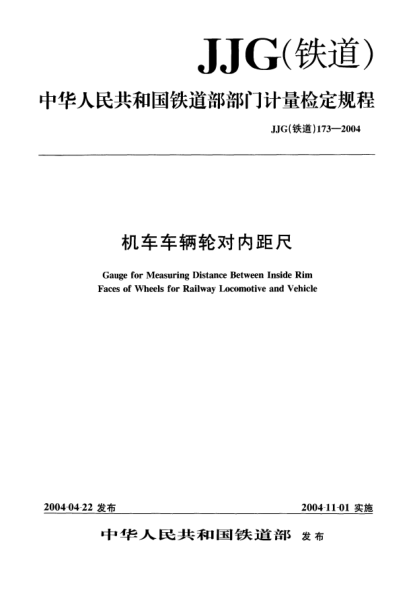 JJG(铁道)

中华人民共和国铁道部部门计量检定规程

JJG(铁道)173—2004

机车车辆轮对内距尺

Gauge for Measuring Distance Between Inside Rim Faces of Wheels for Railway Locomotive and Vehicle

2004-04-22 发布

2004-11-01 实施

中华人民共和国铁道部 发布